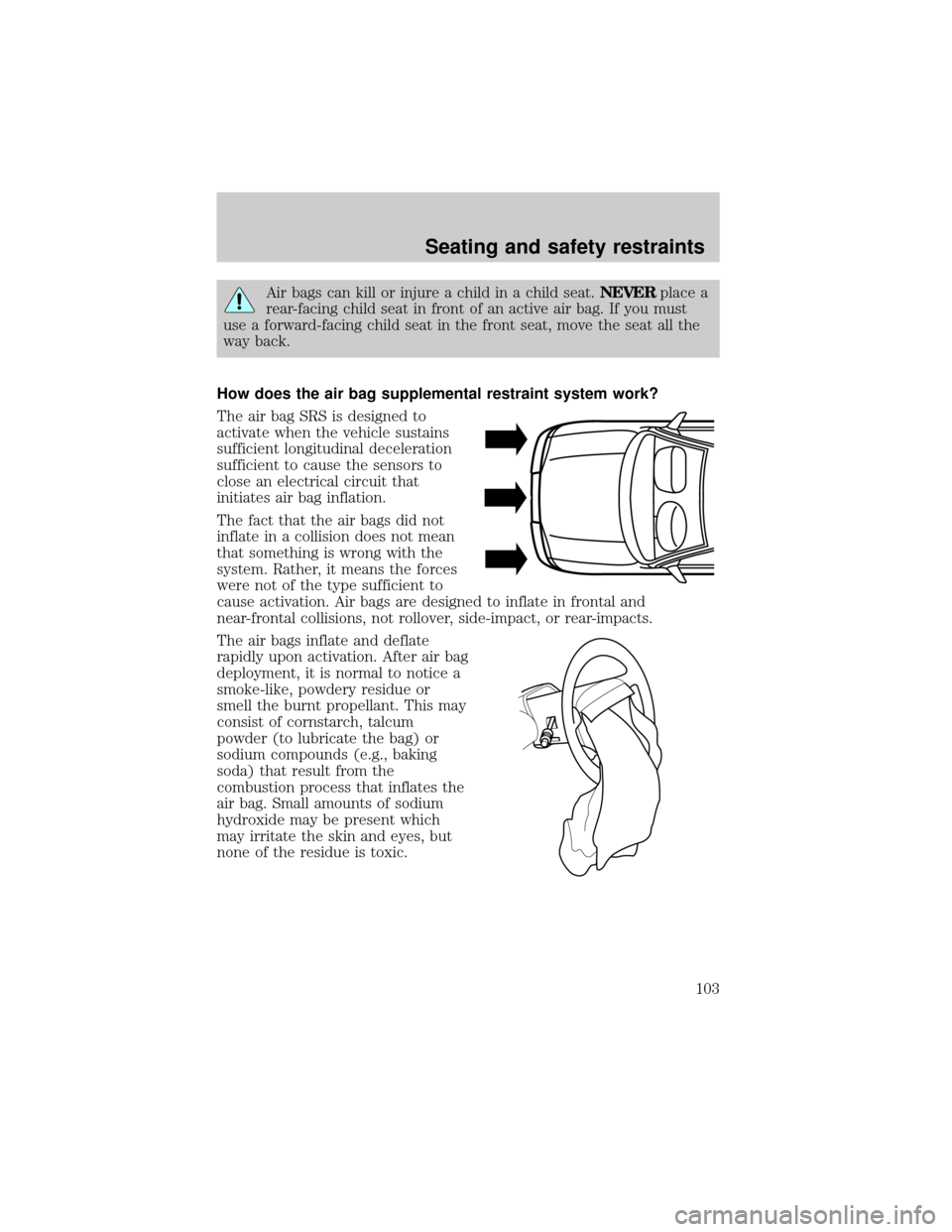 Seating and safety restraints

Air bags can kill or injure a child in a child seat. NEVER place a rear-facing child seat in front of an active air bag. If you must use a forward-facing child seat in the front seat, move the seat all the way back.

How does the air bag supplemental restraint system work?

The air bag SRS is designed to activate when the vehicle sustains sufficient longitudinal deceleration sufficient to cause the sensors to close an electrical circuit that initiates air bag inflation.

The fact that the air bags did not inflate in a collision does not mean that something is wrong with the system. Rather, it means the forces were not of the type sufficient to cause activation. Air bags are designed to inflate in frontal and near-frontal collisions, not rollover, side-impact, or rear-impacts.

The air bags inflate and deflate rapidly upon activation. After air bag deployment, it is normal to notice a smoke-like, powdery residue or smell the burnt propellant. This may consist of cornstarch, talcum powder (to lubricate the bag) or sodium compounds (e.g., baking soda) that result from the combustion process that inflates the air bag. Small amounts of sodium hydroxide may be present which may irritate the skin and eyes, but none of the residue is toxic.

103

carmanualsonline.info